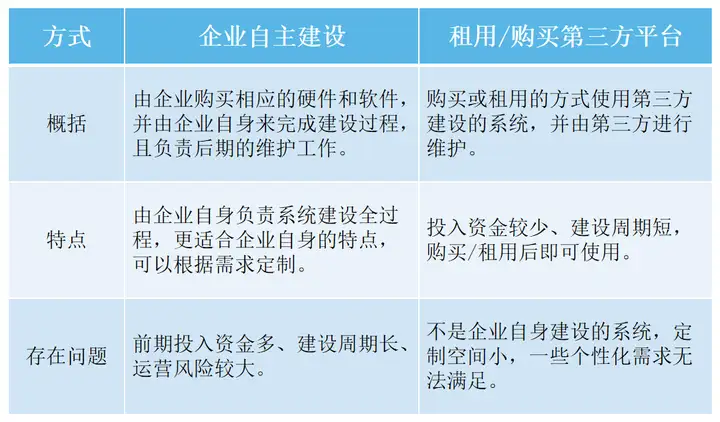 | 方式 | 企业自主建设 | 租用/购买第三方平台 |
|---|---|---|
| 概括 | 由企业购买相应的硬件和软件，并由企业自身来完成建设过程，且负责后期的维护工作。 | 购买或租用的方式使用第三方建设的系统，并由第三方进行维护。 |
| 特点 | 由企业自身负责系统建设全过程，更适合企业自身的特点，可以根据需求定制。 | 投入资金较少、建设周期短，购买/租用后即可使用。 |
| 存在问题 | 前期投入资金多、建设周期长、运营风险较大。 | 不是企业自身建设的系统，定制空间小，一些个性化需求无法满足。 |